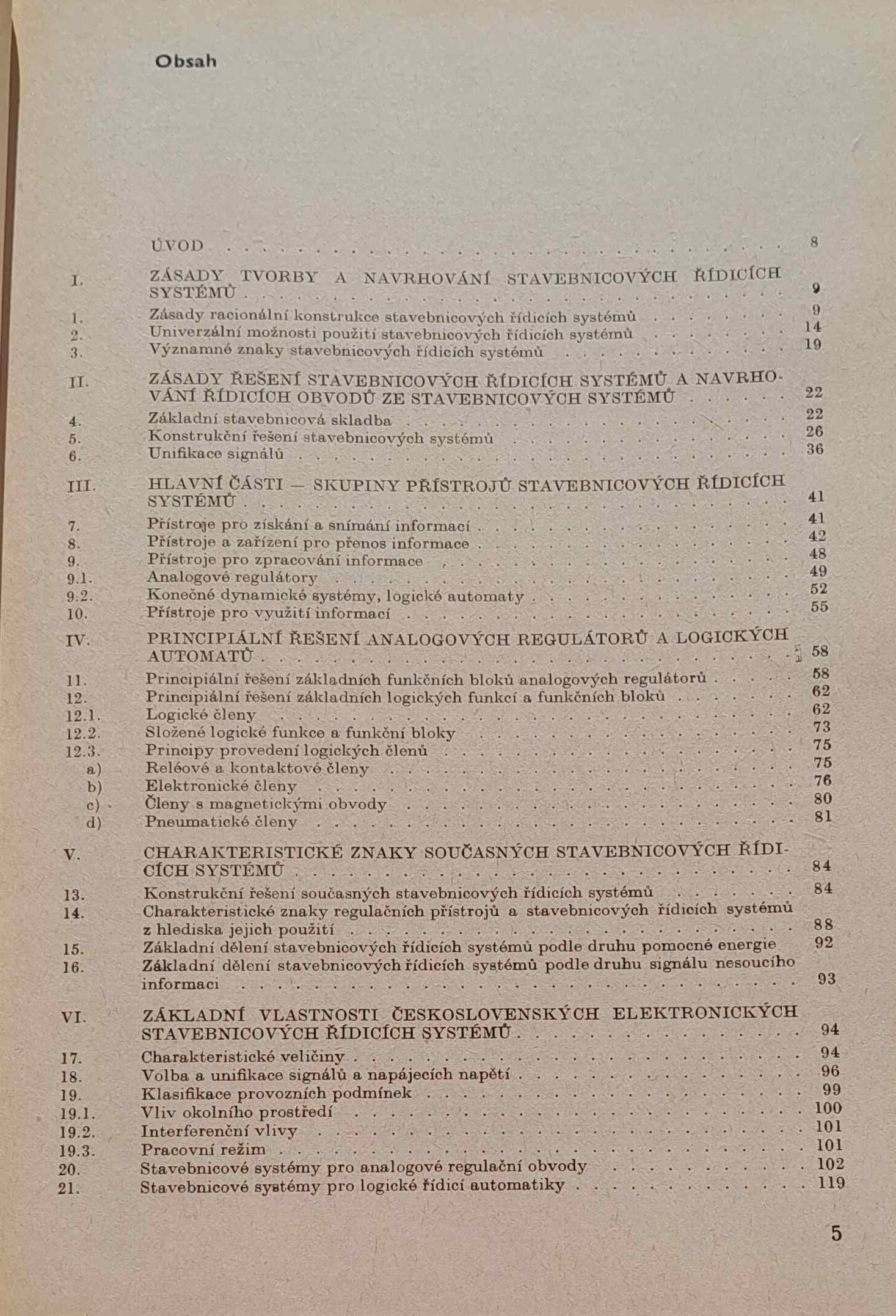 Obsah

ÚVOD 8

I. ZÁSADY TVORBY A NAVRHOVÁNÍ STAVEBNICOVÝCH ŘÍDICÍCH SYSTÉMŮ 9

1. Zásady racionální konstrukce stavebnicových řídicích systémů 9
2. Univerzální možnosti použití stavebnicových řídicích systémů 14
3. Významné znaky stavebnicových řídicích systémů 19

II. ZÁSADY ŘEŠENÍ STAVEBNICOVÝCH ŘÍDICÍCH SYSTÉMŮ A NAVRHOVÁNÍ ŘÍDICÍCH OBVODŮ ZE STAVEBNICOVÝCH SYSTÉMŮ 22

4. Základní stavebnicová skladba 22
5. Konstrukční řešení stavebnicových systémů 26
6. Unifikace signálů 36

III. HLAVNÍ ČÁSTI — SKUPINY PŘÍSTROJŮ STAVEBNICOVÝCH ŘÍDICÍCH SYSTÉMŮ 41

7. Přístroje pro získání a snímání informací 41
8. Přístroje a zařízení pro přenos informace 42
9. Přístroje pro zpracování informace 48
9.1. Analogové regulátory 49
9.2. Konečné dynamické systémy, logické automaty 52
10. Přístroje pro využití informací 55

IV. PRINCIPIÁLNÍ ŘEŠENÍ ANALOGOVÝCH REGULÁTORŮ A LOGICKÝCH AUTOMATŮ 58

11. Principiální řešení základních funkčních bloků analogových regulátorů 58
12. Principiální řešení základních logických funkcí a funkčních bloků 62
12.1. Logické členy 62
12.2. Složené logické funkce a funkční bloky 73
12.3. Principy provedení logických členů 75
a) Reléové a kontaktové členy 75
b) Elektronické členy 76
c) Členy s magnetickými obvody 80
d) Pneumatické členy 81

V. CHARAKTERISTICKÉ ZNAKY SOUČASNÝCH STAVEBNICOVÝCH ŘÍDICÍCH SYSTÉMŮ 84

13. Konstrukční řešení současných stavebnicových řídicích systémů 84
14. Charakteristické znaky regulačních přístrojů a stavebnicových řídicích systémů z hlediska jejich použití 88
15. Základní dělení stavebnicových řídicích systémů podle druhu pomocné energie 92
16. Základní dělení stavebnicových řídicích systémů podle druhu signálu nesoucího informaci 93

VI. ZÁKLADNÍ VLASTNOSTI ČESKOSLOVENSKÝCH ELEKTRONICKÝCH STAVEBNICOVÝCH ŘÍDICÍCH SYSTÉMŮ 94

17. Charakteristické veličiny 94
18. Volba a unifikace signálů a napájecích napětí 96
19. Klasifikace provozních podmínek 99
19.1. Vliv okolního prostředí 100
19.2. Interferenční vlivy 101
19.3. Pracovní režim 101
20. Stavebnicové systémy pro analogové regulační obvody 102
21. Stavebnicové systémy pro logické řídicí automatiky 119

5